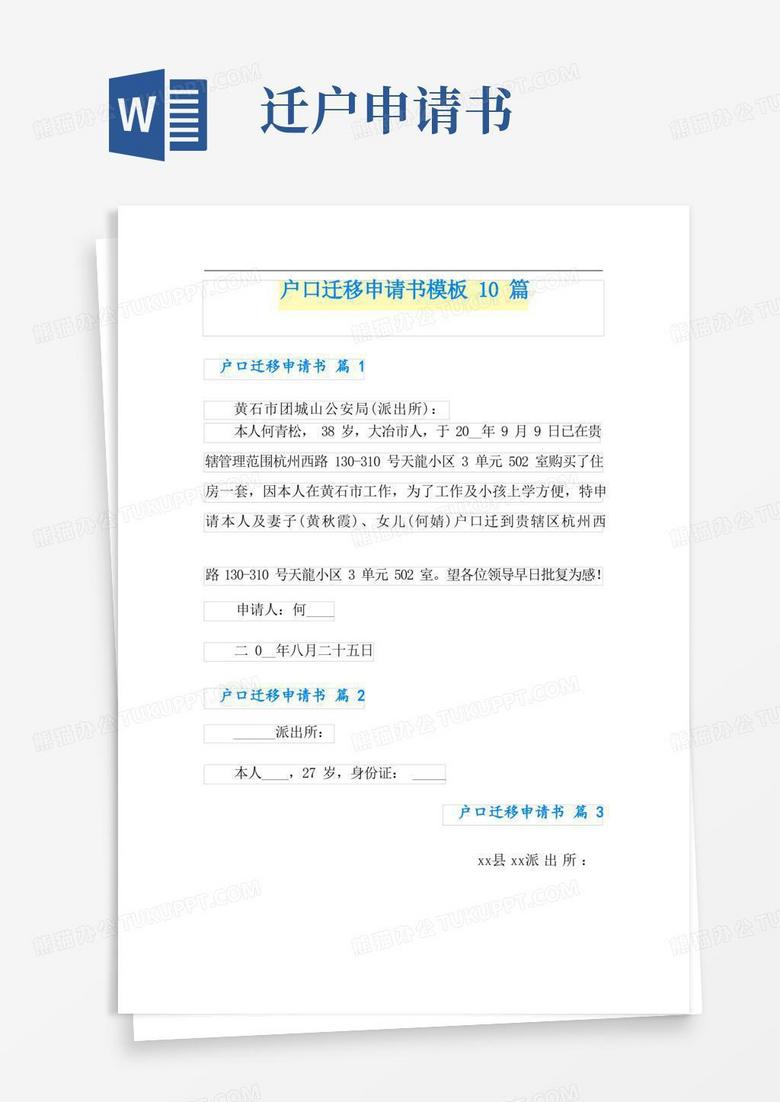 W

迁户申请书

户口迁移申请书模板 10 篇

户口迁移申请书 篇 1

黄石市团城山公安局(派出所)：

本人何青松， 38 岁，大冶市人，于 20__年 9 月 9 日已在贵辖管理范围杭州西路 130-310 号天龍小区 3 单元 502 室购买了住房一套，因本人在黄石市工作，为了工作及小孩上学方便，特申请本人及妻子(黄秋霞)、女儿(何婧)户口迁到贵辖区杭州西路 130-310 号天龍小区 3 单元 502 室。望各位领导早日批复为感!

申请人：何____

二 0__年八月二十五日

户口迁移申请书 篇 2

______派出所：

本人____，27 岁，身份证： _____

户口迁移申请书 篇 3

xx县 xx派 出 所 ：

熊猫办公 TUKUPPT.COM